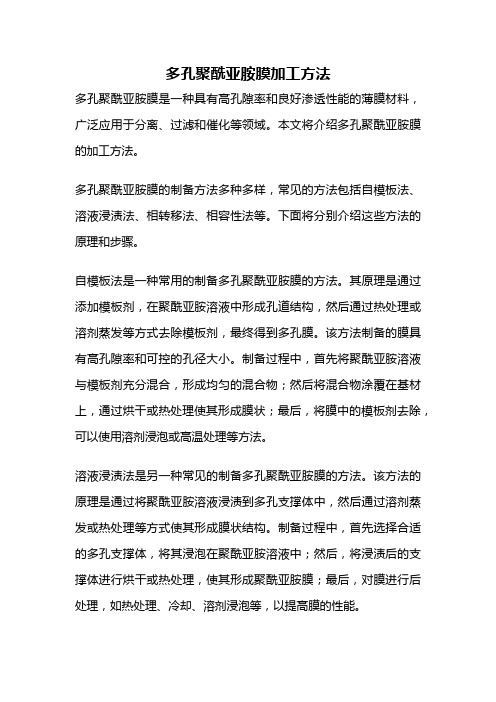 多孔聚酰亚胺膜加工方法

多孔聚酰亚胺膜是一种具有高孔隙率和良好渗透性能的薄膜材料，广泛应用于分离、过滤和催化等领域。本文将介绍多孔聚酰亚胺膜的加工方法。

多孔聚酰亚胺膜的制备方法多种多样，常见的方法包括自模板法、溶液浸渍法、相转移法、相容性法等。下面将分别介绍这些方法的原理和步骤。

自模板法是一种常用的制备多孔聚酰亚胺膜的方法。其原理是通过添加模板剂，在聚酰亚胺溶液中形成孔道结构，然后通过热处理或溶剂蒸发等方式去除模板剂，最终得到多孔膜。该方法制备的膜具有高孔隙率和可控的孔径大小。制备过程中，首先将聚酰亚胺溶液与模板剂充分混合，形成均匀的混合物；然后将混合物涂覆在基材上，通过烘干或热处理使其形成膜状；最后，将膜中的模板剂去除，可以使用溶剂浸泡或高温处理等方法。

溶液浸渍法是另一种常见的制备多孔聚酰亚胺膜的方法。该方法的原理是通过将聚酰亚胺溶液浸渍到多孔支撑体中，然后通过溶剂蒸发或热处理等方式使其形成膜状结构。制备过程中，首先选择合适的多孔支撑体，将其浸泡在聚酰亚胺溶液中；然后，将浸渍后的支撑体进行烘干或热处理，使其形成聚酰亚胺膜；最后，对膜进行后处理，如热处理、冷却、溶剂浸泡等，以提高膜的性能。